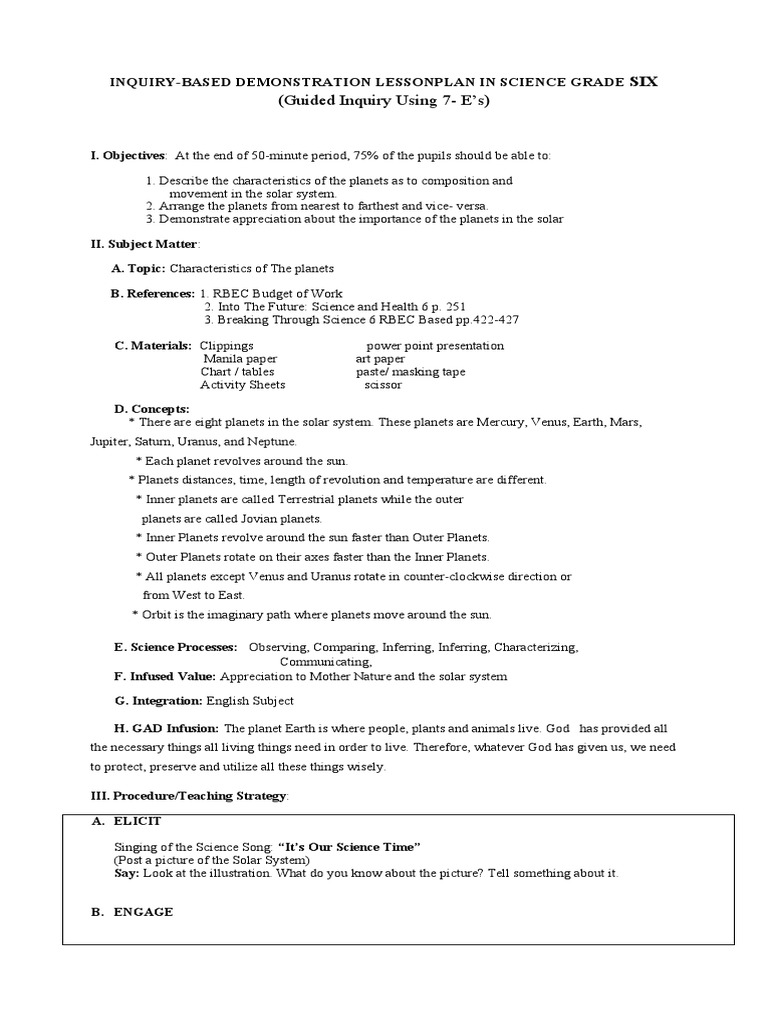 INQUIRY-BASED DEMONSTRATION LESSONPLAN IN SCIENCE GRADE SIX
(Guided Inquiry Using 7- E's)

I. Objectives: At the end of 50-minute period, 75% of the pupils should be able to:

1. Describe the characteristics of the planets as to composition and movement in the solar system.
2. Arrange the planets from nearest to farthest and vice- versa.
3. Demonstrate appreciation about the importance of the planets in the solar

II. Subject Matter:

A. Topic: Characteristics of The planets

B. References: 1. RBEC Budget of Work
2. Into The Future: Science and Health 6 p. 251
3. Breaking Through Science 6 RBEC Based pp.422-427

C. Materials: Clippings power point presentation
Manila paper art paper
Chart / tables paste/ masking tape
Activity Sheets scissor

D. Concepts:
* There are eight planets in the solar system. These planets are Mercury, Venus, Earth, Mars, Jupiter, Saturn, Uranus, and Neptune.
* Each planet revolves around the sun.
* Planets distances, time, length of revolution and temperature are different.
* Inner planets are called Terrestrial planets while the outer planets are called Jovian planets.
* Inner Planets revolve around the sun faster than Outer Planets.
* Outer Planets rotate on their axes faster than the Inner Planets.
* All planets except Venus and Uranus rotate in counter-clockwise direction or from West to East.
* Orbit is the imaginary path where planets move around the sun.

E. Science Processes: Observing, Comparing, Inferring, Inferring, Characterizing, Communicating,
F. Infused Value: Appreciation to Mother Nature and the solar system

G. Integration: English Subject

H. GAD Infusion: The planet Earth is where people, plants and animals live. God has provided all the necessary things all living things need in order to live. Therefore, whatever God has given us, we need to protect, preserve and utilize all these things wisely.

III. Procedure/Teaching Strategy:

A. ELICIT

Singing of the Science Song: "It's Our Science Time"
(Post a picture of the Solar System)
Say: Look at the illustration. What do you know about the picture? Tell something about it.

B. ENGAGE